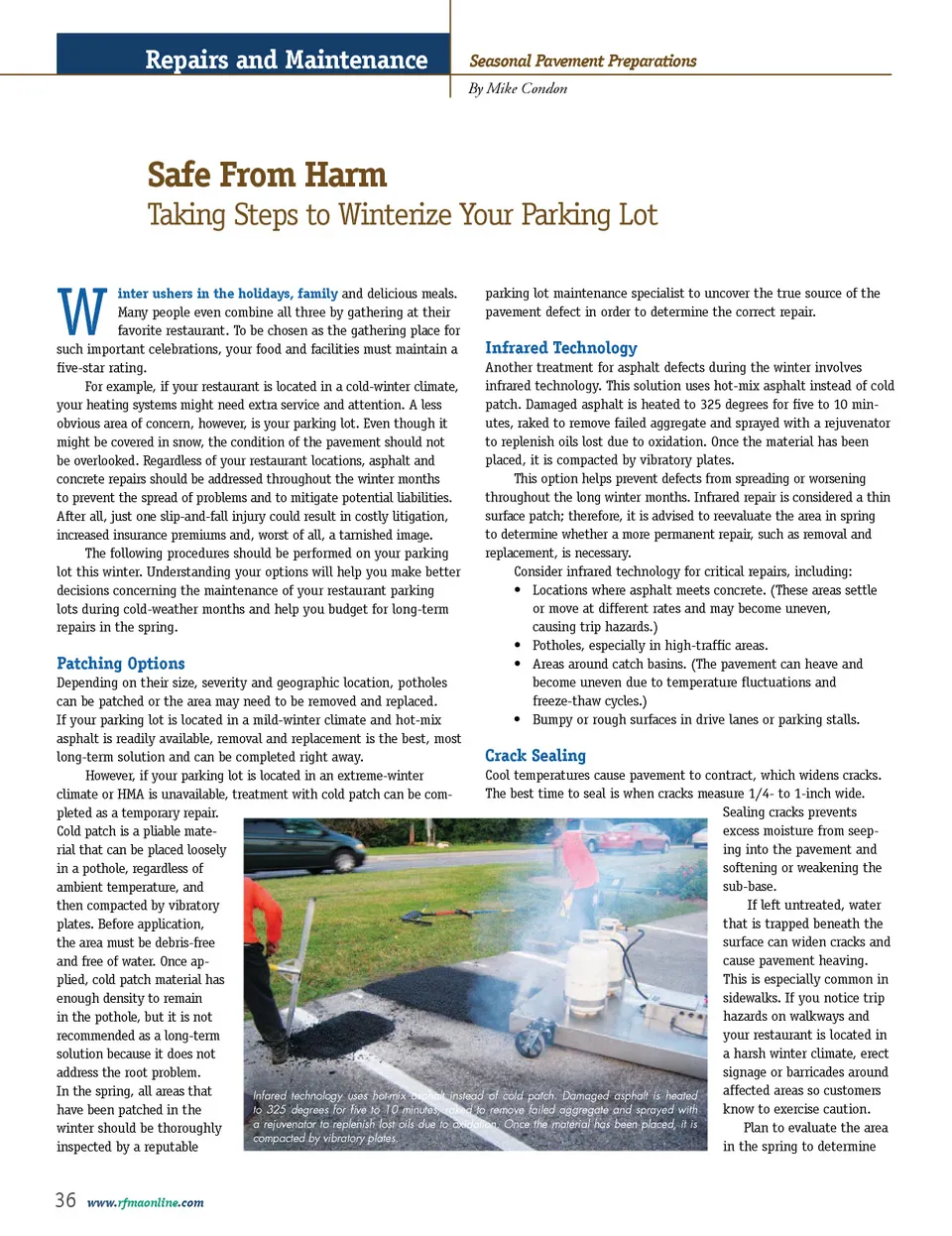 Repairs and Maintenance

Seasonal Pavement Preparations

By Mike Condon

Safe From Harm

Taking Steps to Winterize Your Parking Lot

Winter ushers in the holidays, family and delicious meals. Many people even combine all three by gathering at their favorite restaurant. To be chosen as the gathering place for such important celebrations, your food and facilities must maintain a five-star rating.

For example, if your restaurant is located in a cold-winter climate, your heating systems might need extra service and attention. A less obvious area of concern, however, is your parking lot. Even though it might be covered in snow, the condition of the pavement should not be overlooked. Regardless of your restaurant locations, asphalt and concrete repairs should be addressed throughout the winter months to prevent the spread of problems and to mitigate potential liabilities. After all, just one slip-and-fall injury could result in costly litigation, increased insurance premiums and, worst of all, a tarnished image.

The following procedures should be performed on your parking lot this winter. Understanding your options will help you make better decisions concerning the maintenance of your restaurant parking lots during cold-weather months and help you budget for long-term repairs in the spring.

Patching Options

Depending on their size, severity and geographic location, potholes can be patched or the area may need to be removed and replaced. If your parking lot is located in a mild-winter climate and hot-mix asphalt is readily available, removal and replacement is the best, most long-term solution and can be completed right away.

However, if your parking lot is located in an extreme-winter climate or HMA is unavailable, treatment with cold patch can be completed as a temporary repair. Cold patch is a pliable material that can be placed loosely in a pothole, regardless of ambient temperature, and then compacted by vibratory plates. Before application, the area must be debris-free and free of water. Once applied, cold patch material has enough density to remain in the pothole, but it is not recommended as a long-term solution because it does not address the root problem. In the spring, all areas that have been patched in the winter should be thoroughly inspected by a reputable parking lot maintenance specialist to uncover the true source of the pavement defect in order to determine the correct repair.

Infrared Technology

Another treatment for asphalt defects during the winter involves infrared technology. This solution uses hot-mix asphalt instead of cold patch. Damaged asphalt is heated to 325 degrees for five to 10 minutes, raked to remove failed aggregate and sprayed with a rejuvenator to replenish oils lost due to oxidation. Once the material has been placed, it is compacted by vibratory plates.

This option helps prevent defects from spreading or worsening throughout the long winter months. Infrared repair is considered a thin surface patch; therefore, it is advised to reevaluate the area in spring to determine whether a more permanent repair, such as removal and replacement, is necessary.

Consider infrared technology for critical repairs, including:

• Locations where asphalt meets concrete. (These areas settle or move at different rates and may become uneven, causing trip hazards.)
• Potholes, especially in high-traffic areas.
• Areas around catch basins. (The pavement can heave and become uneven due to temperature fluctuations and freeze-thaw cycles.)
• Bumpy or rough surfaces in drive lanes or parking stalls.

Crack Sealing

Cool temperatures cause pavement to contract, which widens cracks. The best time to seal is when cracks measure 1/4- to 1-inch wide. Sealing cracks prevents excess moisture from seeping into the pavement and softening or weakening the sub-base.

If left untreated, water that is trapped beneath the surface can widen cracks and cause pavement heaving. This is especially common in sidewalks. If you notice trip hazards on walkways and your restaurant is located in a harsh winter climate, erect signage or barricades around affected areas so customers know to exercise caution.

Plan to evaluate the area in the spring to determine

Infared technology uses hot-mix asphalt instead of cold patch. Damaged asphalt is heated to 325 degrees for five to 10 minutes, raked to remove failed aggregate and sprayed with a rejuvenator to replenish lost oils due to oxidation. Once the material has been placed, it is compacted by vibratory plates.

36 www.rfmaonline.com